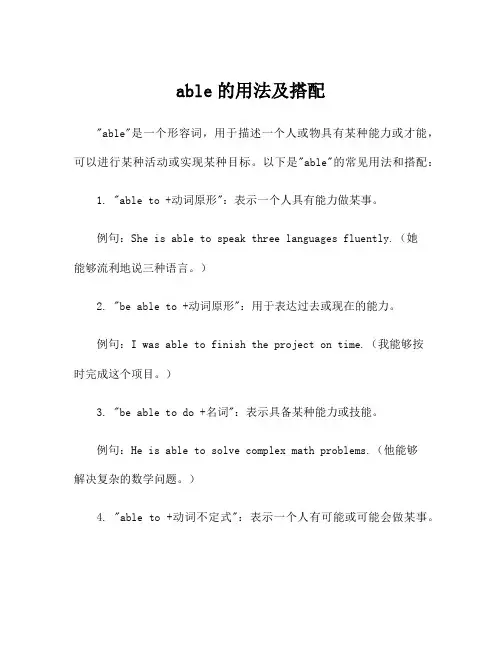 able 的用法及搭配

"able"是一个形容词，用于描述一个人或物具有某种能力或才能，可以进行某种活动或实现某种目标。以下是"able"的常见用法和搭配：

1. "able to +动词原形"：表示一个人具有能力做某事。

例句：She is able to speak three languages fluently.（她能够流利地说三种语言。）

2. "be able to +动词原形"：用于表达过去或现在的能力。

例句：I was able to finish the project on time.（我能够按时完成这个项目。）

3. "be able to do +名词"：表示具备某种能力或技能。

例句：He is able to solve complex math problems.（他能够解决复杂的数学问题。）

4. "able to +动词不定式"：表示一个人有可能或可能会做某事。